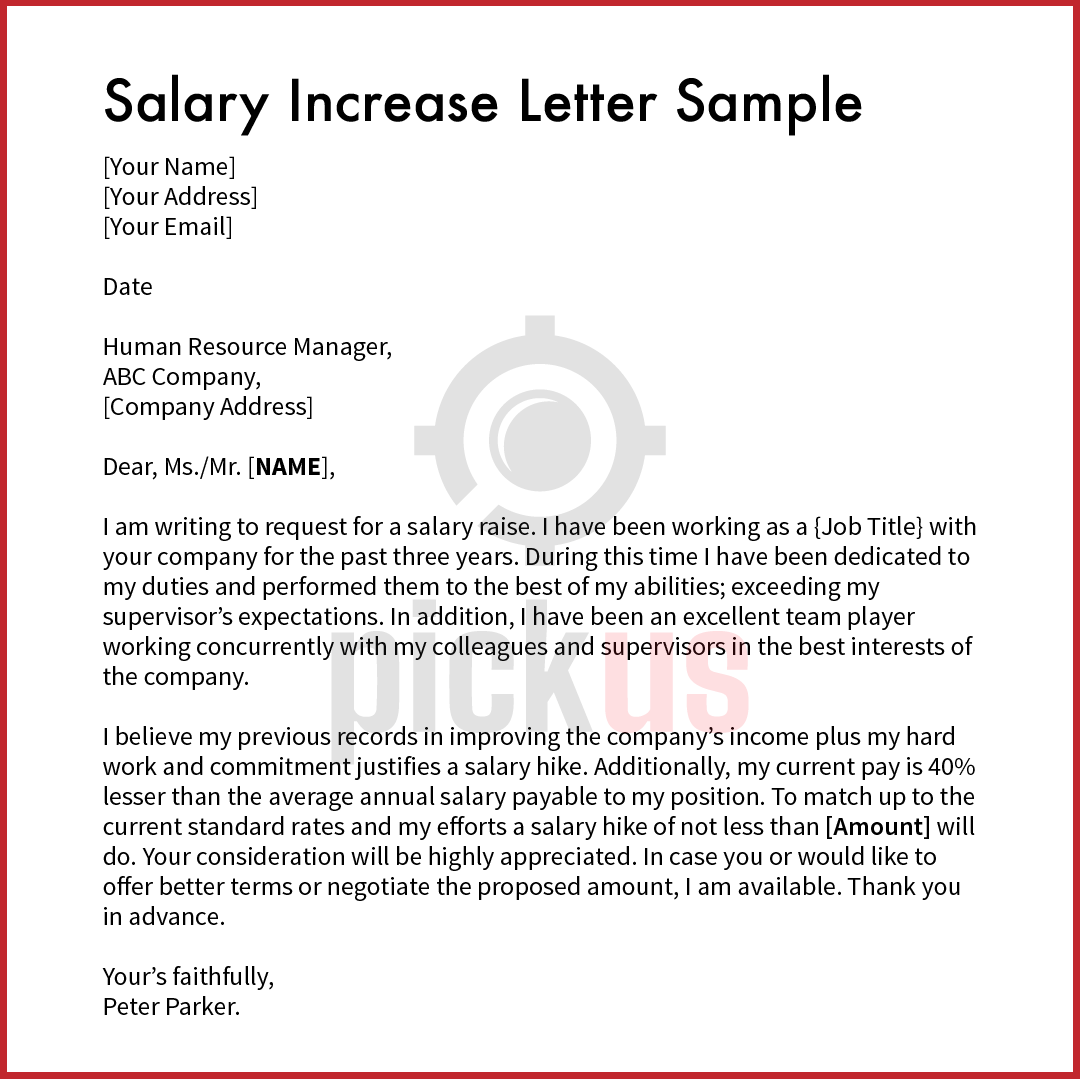 Salary Increase Letter Sample

[Your Name]
[Your Address]
[Your Email]

Date

Human Resource Manager,
ABC Company,
[Company Address]

Dear, Ms./Mr. [NAME],

I am writing to request for a salary raise. I have been working as a {Job Title} with your company for the past three years. During this time I have been dedicated to my duties and performed them to the best of my abilities; exceeding my supervisor's expectations. In addition, I have been an excellent team player working concurrently with my colleagues and supervisors in the best interests of the company.

I believe my previous records in improving the company's income plus my hard work and commitment justifies a salary hike. Additionally, my current pay is 40% lesser than the average annual salary payable to my position. To match up to the current standard rates and my efforts a salary hike of not less than [Amount] will do. Your consideration will be highly appreciated. In case you or would like to offer better terms or negotiate the proposed amount, I am available. Thank you in advance.

Your's faithfully,
Peter Parker.

pickus